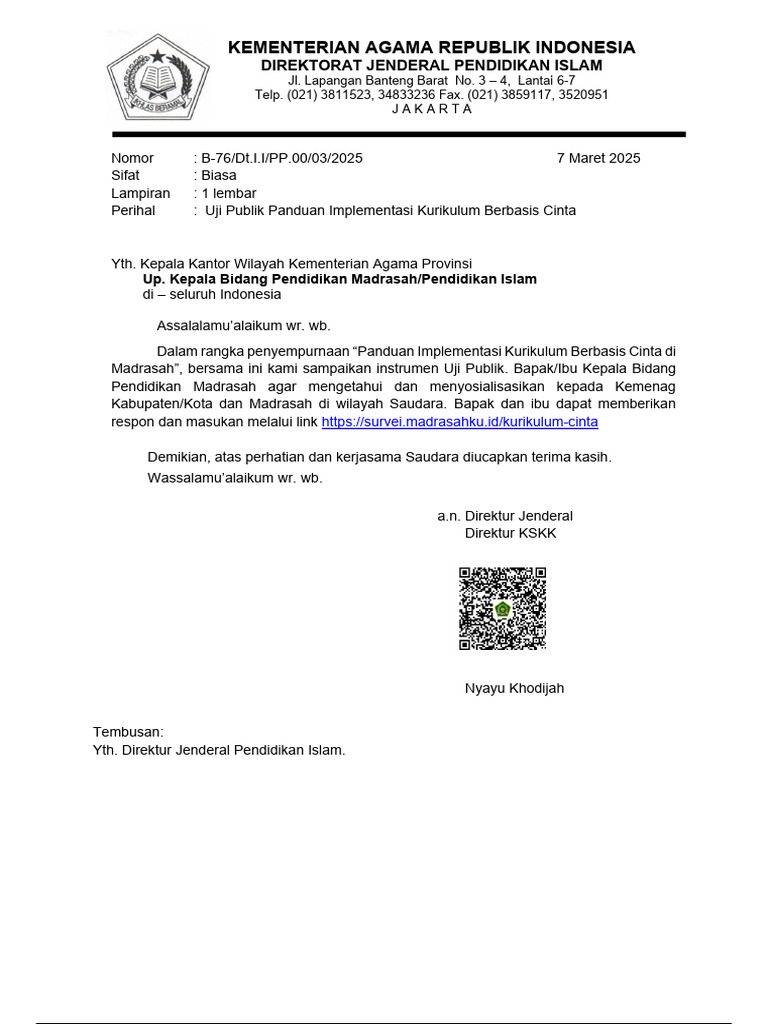 IKHLAS BERAMAL

KEMENTERIAN AGAMA REPUBLIK INDONESIA
DIREKTORAT JENDERAL PENDIDIKAN ISLAM
Jl. Lapangan Banteng Barat No. 3 – 4, Lantai 6-7
Telp. (021) 3811523, 34833236 Fax. (021) 3859117, 3520951
J A K A R T A

Nomor : B-76/Dt.I.I/PP.00/03/2025 7 Maret 2025
Sifat : Biasa
Lampiran : 1 lembar
Perihal : Uji Publik Panduan Implementasi Kurikulum Berbasis Cinta

Yth. Kepala Kantor Wilayah Kementerian Agama Provinsi
Up. Kepala Bidang Pendidikan Madrasah/Pendidikan Islam
di – seluruh Indonesia

Assalalamu'alaikum wr. wb.

Dalam rangka penyempurnaan "Panduan Implementasi Kurikulum Berbasis Cinta di Madrasah", bersama ini kami sampaikan instrumen Uji Publik. Bapak/Ibu Kepala Bidang Pendidikan Madrasah agar mengetahui dan menyosialisasikan kepada Kemenag Kabupaten/Kota dan Madrasah di wilayah Saudara. Bapak dan ibu dapat memberikan respon dan masukan melalui link https://survei.madrasahku.id/kurikulum-cinta

Demikian, atas perhatian dan kerjasama Saudara diucapkan terima kasih.
Wassalamu'alaikum wr. wb.

a.n. Direktur Jenderal
Direktur KSKK

Nyayu Khodijah

Tembusan:
Yth. Direktur Jenderal Pendidikan Islam.